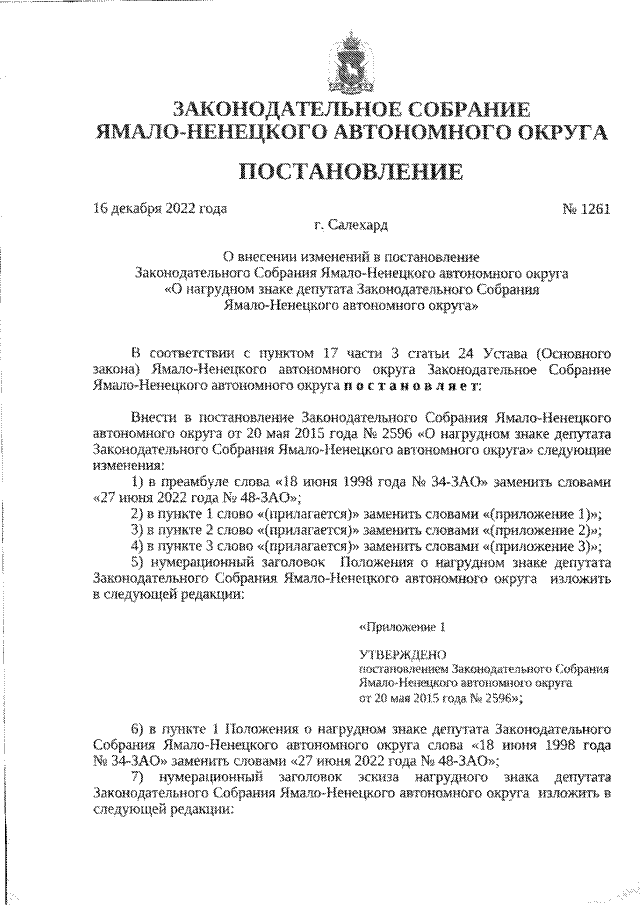 ЗАКОНОДАТЕЛЬНОЕ СОБРАНИЕ
ЯМАЛО-НЕНЕЦКОГО АВТОНОМНОГО ОКРУГА

ПОСТАНОВЛЕНИЕ

16 декабря 2022 года № 1261

г. Салехард

О внесении изменений в постановление Законодательного Собрания Ямало-Ненецкого автономного округа «О нагрудном знаке депутата Законодательного Собрания Ямало-Ненецкого автономного округа»

В соответствии с пунктом 17 части 3 статьи 24 Устава (Основного закона) Ямало-Ненецкого автономного округа Законодательное Собрание Ямало-Ненецкого автономного округа постановляет:

Внести в постановление Законодательного Собрания Ямало-Ненецкого автономного округа от 20 мая 2015 года № 2596 «О нагрудном знаке депутата Законодательного Собрания Ямало-Ненецкого автономного округа» следующие изменения:

1) в преамбуле слова «18 июня 1998 года № 34-ЗАО» заменить словами «27 июня 2022 года № 48-ЗАО»;

2) в пункте 1 слово «(прилагается)» заменить словами «(приложение 1)»;

3) в пункте 2 слово «(прилагается)» заменить словами «(приложение 2)»;

4) в пункте 3 слово «(прилагается)» заменить словами «(приложение 3)»;

5) нумерационный заголовок Положения о нагрудном знаке депутата Законодательного Собрания Ямало-Ненецкого автономного округа изложить в следующей редакции:

«Приложение 1

УТВЕРЖДЕНО
постановлением Законодательного Собрания Ямало-Ненецкого автономного округа от 20 мая 2015 года № 2596»;

6) в пункте 1 Положения о нагрудном знаке депутата Законодательного Собрания Ямало-Ненецкого автономного округа слова «18 июня 1998 года № 34-ЗАО» заменить словами «27 июня 2022 года № 48-ЗАО»;

7) нумерационный заголовок эскиза нагрудного знака депутата Законодательного Собрания Ямало-Ненецкого автономного округа изложить в следующей редакции: